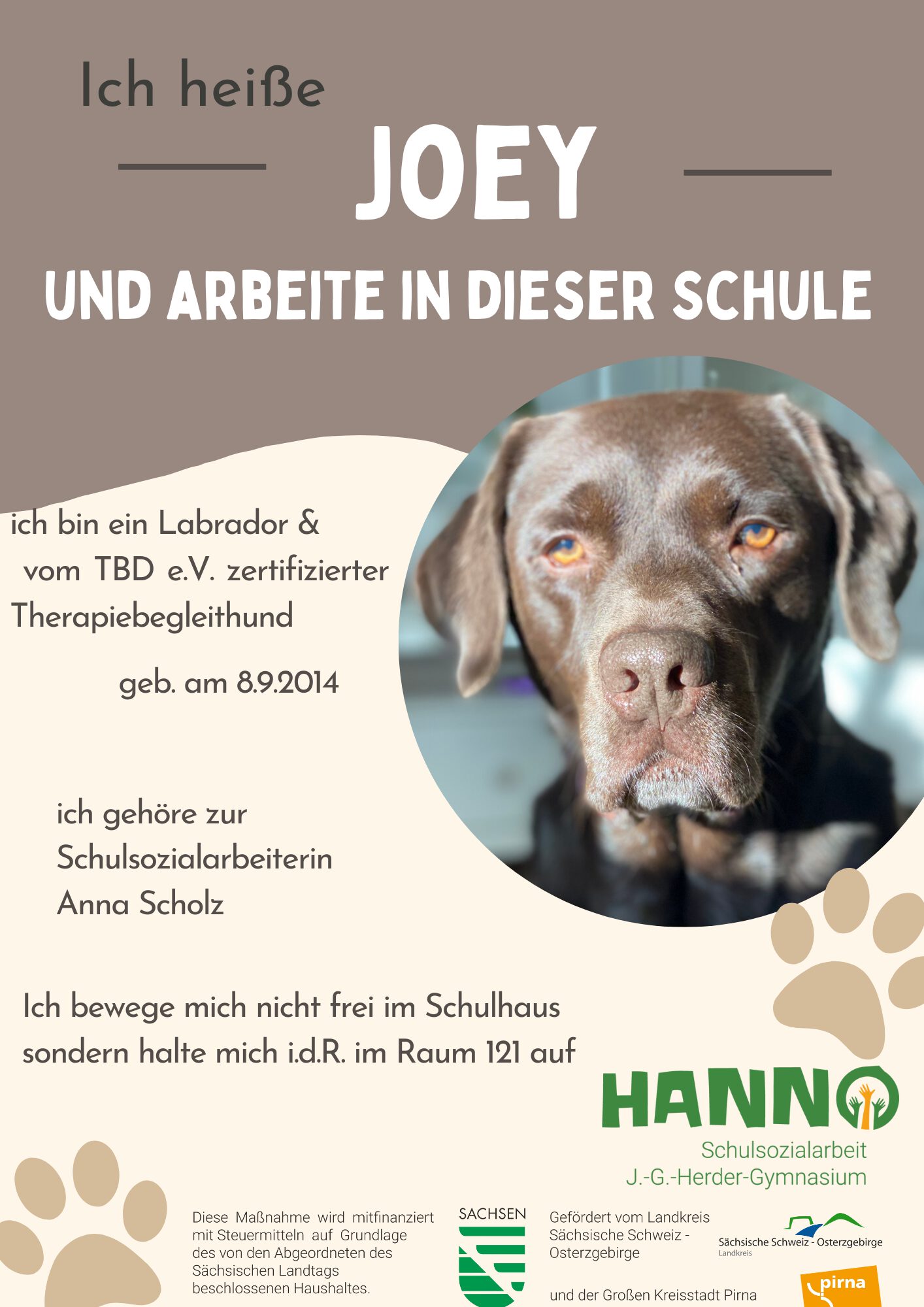 Ich heiße

JOEY

UND ARBEITE IN DIESER SCHULE

ich bin ein Labrador & vom TBD e.V. zertifizierter Therapiebegleithund

geb. am 8.9.2014

ich gehöre zur Schulsozialarbeiterin Anna Scholz

Ich bewege mich nicht frei im Schulhaus sondern halte mich i.d.R. im Raum 121 auf

HANNO
Schulsozialarbeit
J.-G.-Herder-Gymnasium

Diese Maßnahme wird mitfinanziert mit Steuermitteln auf Grundlage des von den Abgeordneten des Sächsischen Landtags beschlossenen Haushaltes.

SACHSEN

Gefördert vom Landkreis Sächsische Schweiz - Osterzgebirge

und der Großen Kreisstadt Pirna

Sächsische Schweiz - Osterzgebirge
Landkreis

pirna